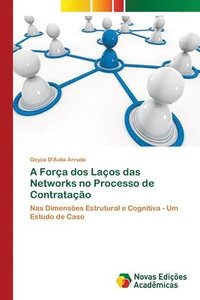 Geyza D'Avila Arruda

A Força dos Laços das Networks no Processo de Contratação

Nas Dimensões Estrutural e Cognitiva - Um Estudo de Caso

Novas Edições Acadêmicas